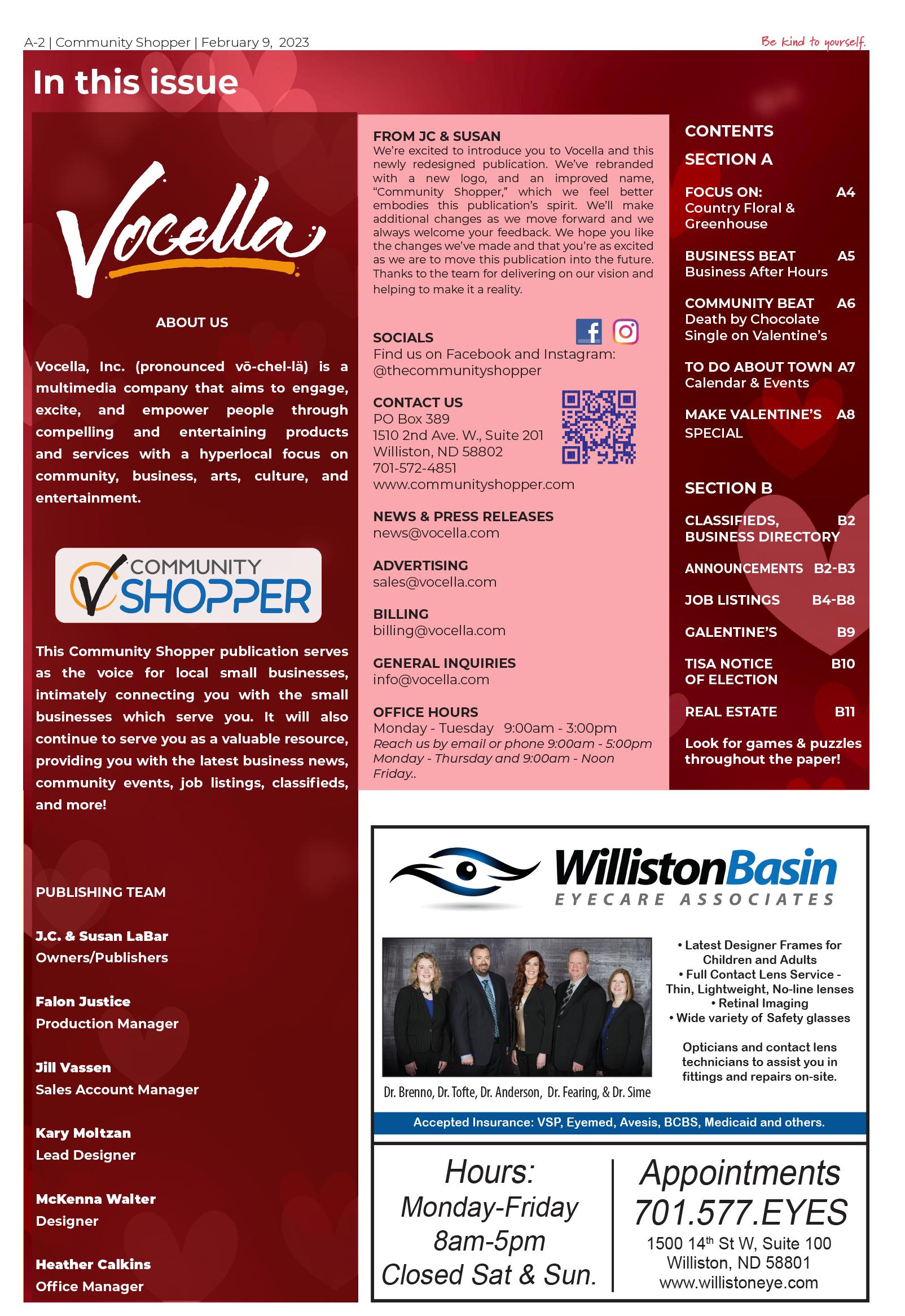 A-2 | Community Shopper | February 9, 2023

Be kind to yourself.

In this issue

Vocella

ABOUT US

Vocella, Inc. (pronounced vō-chel-lä) is a multimedia company that aims to engage, excite, and empower people through compelling and entertaining products and services with a hyperlocal focus on community, business, arts, culture, and entertainment.

COMMUNITY SHOPPER

This Community Shopper publication serves as the voice for local small businesses, intimately connecting you with the small businesses which serve you. It will also continue to serve you as a valuable resource, providing you with the latest business news, community events, job listings, classifieds, and more!

PUBLISHING TEAM

J.C. & Susan LaBar
Owners/Publishers

Falon Justice
Production Manager

Jill Vassen
Sales Account Manager

Kary Moltzan
Lead Designer

McKenna Walter
Designer

Heather Calkins
Office Manager

FROM JC & SUSAN
We're excited to introduce you to Vocella and this newly redesigned publication. We've rebranded with a new logo, and an improved name, "Community Shopper," which we feel better embodies this publication's spirit. We'll make additional changes as we move forward and we always welcome your feedback. We hope you like the changes we've made and that you're as excited as we are to move this publication into the future. Thanks to the team for delivering on our vision and helping to make it a reality.

SOCIALS
Find us on Facebook and Instagram:
@thecommunityshopper

CONTACT US
PO Box 389
1510 2nd Ave. W., Suite 201
Williston, ND 58802
701-572-4851
www.communityshopper.com

NEWS & PRESS RELEASES
news@vocella.com

ADVERTISING
sales@vocella.com

BILLING
billing@vocella.com

GENERAL INQUIRIES
info@vocella.com

OFFICE HOURS
Monday - Tuesday 9:00am - 3:00pm
Reach us by email or phone 9:00am - 5:00pm Monday - Thursday and 9:00am - Noon Friday..

CONTENTS
SECTION A

FOCUS ON: A4
Country Floral & Greenhouse

BUSINESS BEAT A5
Business After Hours

COMMUNITY BEAT A6
Death by Chocolate
Single on Valentine's

TO DO ABOUT TOWN A7
Calendar & Events

MAKE VALENTINE'S A8
SPECIAL

SECTION B

CLASSIFIEDS, B2
BUSINESS DIRECTORY

ANNOUNCEMENTS B2-B3

JOB LISTINGS B4-B8

GALENTINE'S B9

TISA NOTICE B10
OF ELECTION

REAL ESTATE B11

Look for games & puzzles throughout the paper!

WillistonBasin
EYECARE ASSOCIATES

Dr. Brenno, Dr. Tofte, Dr. Anderson, Dr. Fearing, & Dr. Sime

• Latest Designer Frames for Children and Adults
• Full Contact Lens Service - Thin, Lightweight, No-line lenses
• Retinal Imaging
• Wide variety of Safety glasses

Opticians and contact lens technicians to assist you in fittings and repairs on-site.

Accepted Insurance: VSP, Eyemed, Avesis, BCBS, Medicaid and others.

Hours:
Monday-Friday
8am-5pm
Closed Sat & Sun.

Appointments
701.577.EYES
1500 14$^{th}$ St W, Suite 100
Williston, ND 58801
www.willistoneye.com